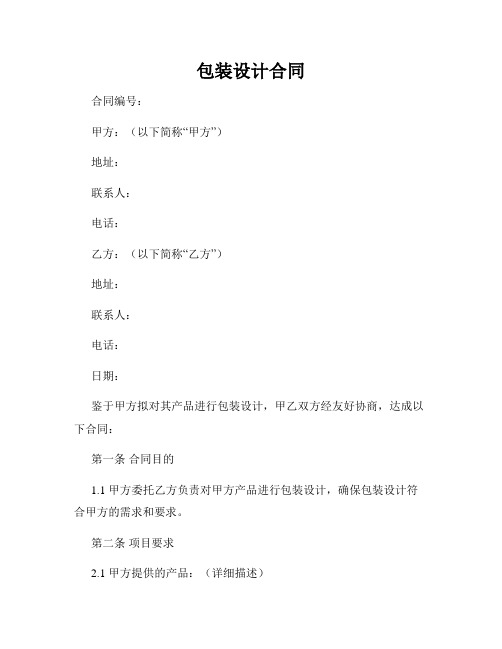 包装设计合同

合同编号：

甲方：（以下简称“甲方”）

地址：

联系人：

电话：

乙方：（以下简称“乙方”）

地址：

联系人：

电话：

日期：

鉴于甲方拟对其产品进行包装设计，甲乙双方经友好协商，达成以下合同：

第一条 合同目的

1.1 甲方委托乙方负责对甲方产品进行包装设计，确保包装设计符合甲方的需求和要求。

第二条 项目要求

2.1 甲方提供的产品：（详细描述）